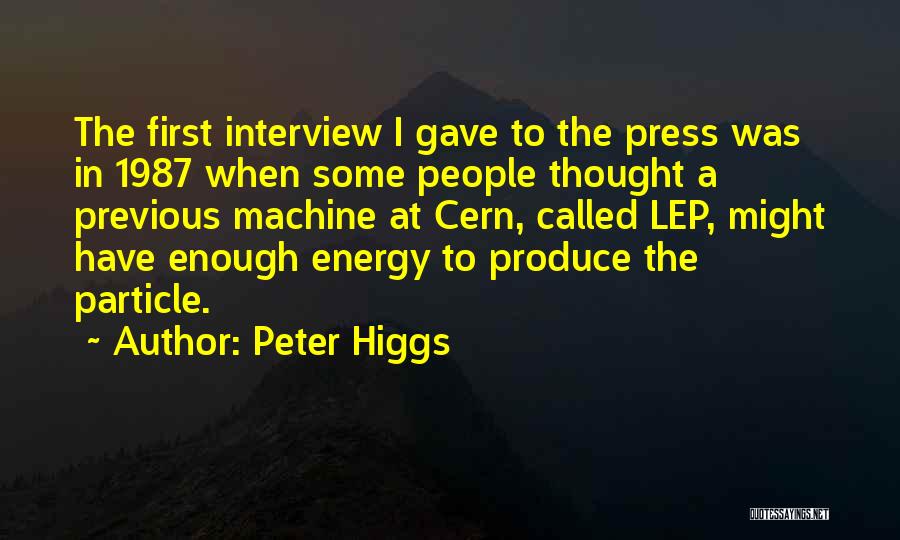 The first interview I gave to the press was in 1987 when some people thought a previous machine at Cern, called LEP, might have enough energy to produce the particle.

~ Author: Peter Higgs

QUOTESSAYINGS.NET